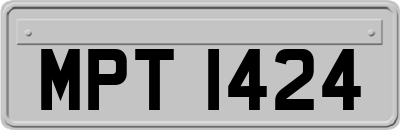 MPT 1424